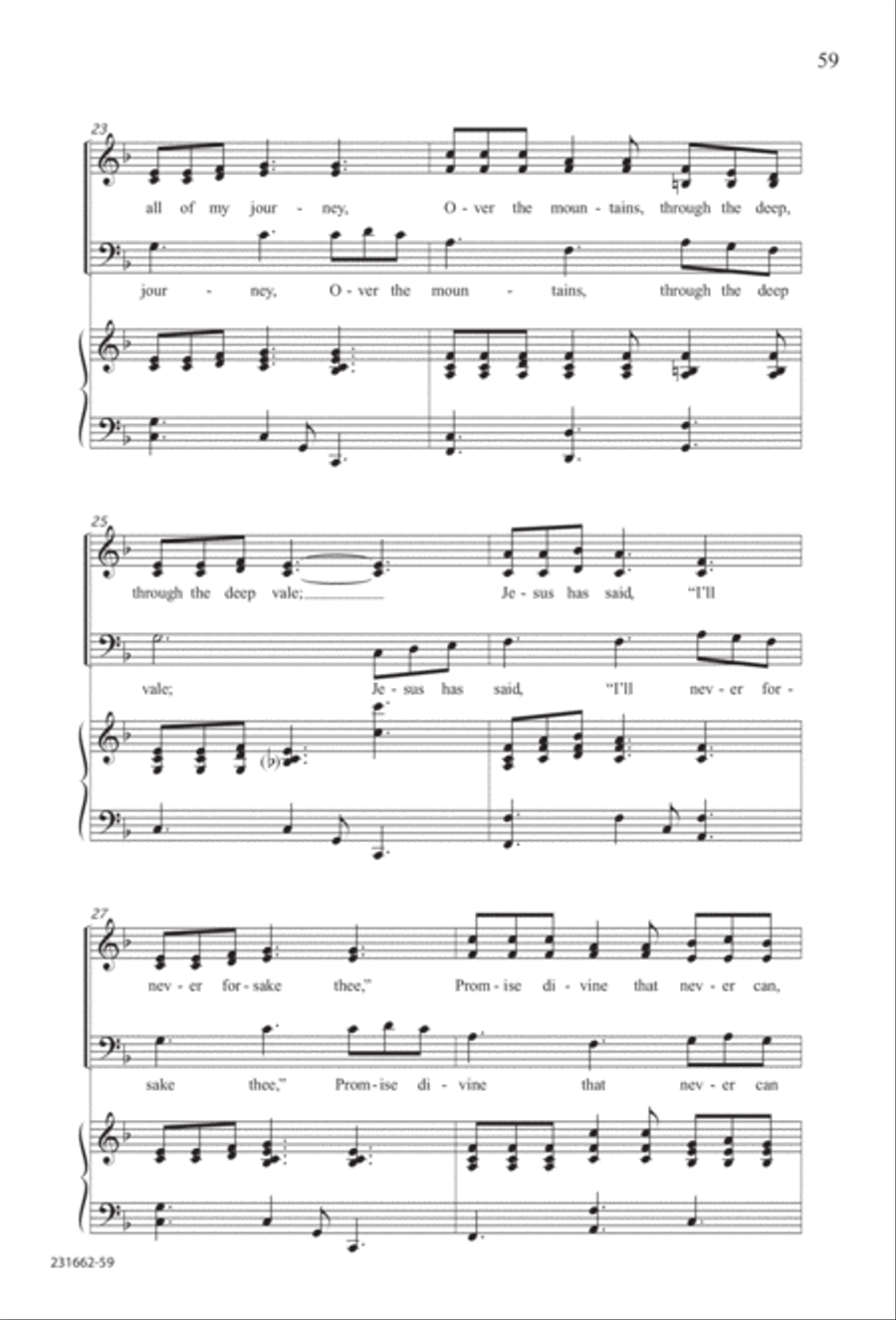 59

23

all of my jour - ney, O - ver the moun - tains, through the deep,

jour - ney, O - ver the moun - tains, through the deep

25

through the deep vale; Je - sus has said, "I'll

vale; Je - sus has said, "I'll nev - er for -

(♭)

27

nev - er for - sake thee," Prom - ise di - vine that nev - er can,

sake thee," Prom - ise di - vine that nev - er can

231662-59